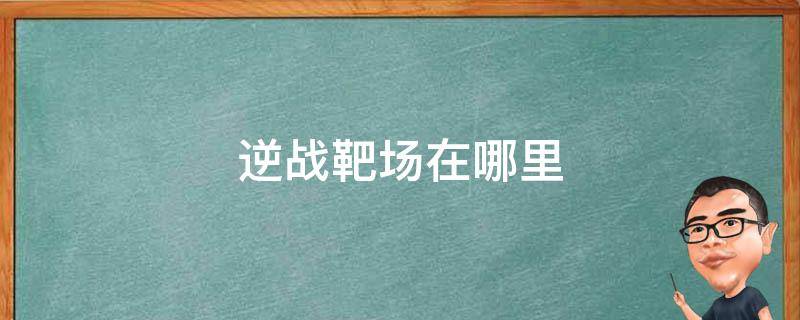 逆战靶场在哪里